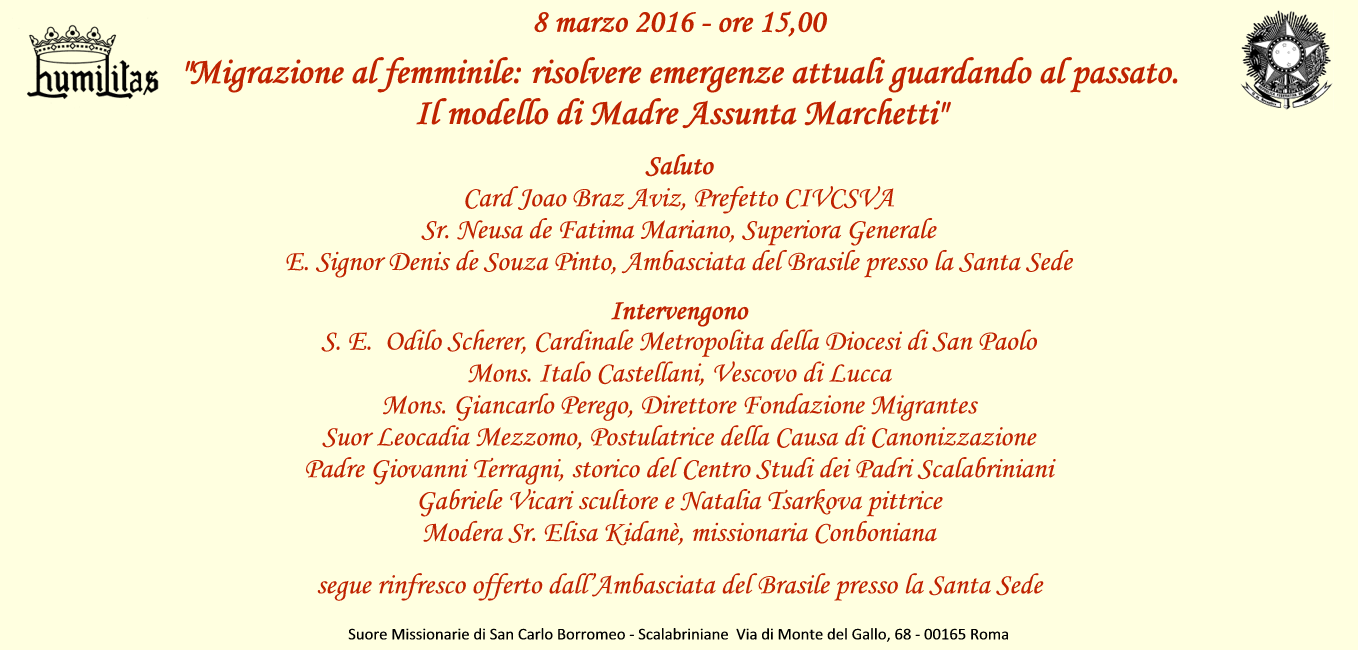 humilitas

8 marzo 2016 - ore 15,00

"Migrazione al femminile: risolvere emergenze attuali guardando al passato. Il modello di Madre Assunta Marchetti"

Saluto
Card Joao Braz Aviz, Prefetto CIVCSVA
Sr. Neusa de Fatima Mariano, Superiora Generale
E. Signor Denis de Souza Pinto, Ambasciata del Brasile presso la Santa Sede

Intervengono
S. E. Odilo Scherer, Cardinale Metropolita della Diocesi di San Paolo
Mons. Italo Castellani, Vescovo di Lucca
Mons. Giancarlo Perego, Direttore Fondazione Migrantes
Suor Leocadia Mezzomo, Postulatrice della Causa di Canonizzazione
Padre Giovanni Terragni, storico del Centro Studi dei Padri Scalabriniani
Gabriele Vicari scultore e Natalia Tsarkova pittrice
Modera Sr. Elisa Kidanè, missionaria Conboniana

segue rinfresco offerto dall'Ambasciata del Brasile presso la Santa Sede

Suore Missionarie di San Carlo Borromeo - Scalabriniane Via di Monte del Gallo, 68 - 00165 Roma